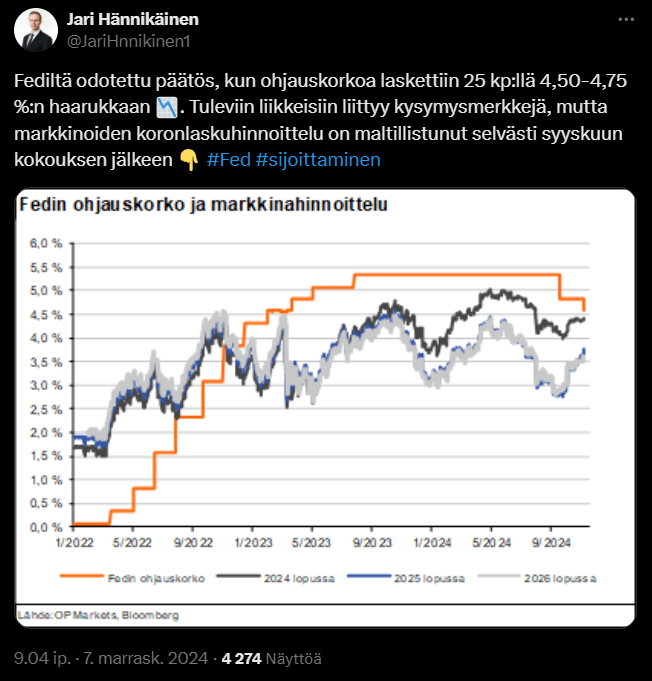 Jari Hännikäinen
@JariHnnikinen1

Fediltä odotettu päätös, kun ohjauskorkoa laskettiin 25 kp:llä 4,50-4,75 %:n haarukkaan 📉. Tuleviin liikkeisiin liittyy kysymysmerkkejä, mutta markkinoiden koronlaskuhinnoittelu on maltillistunut selvästi syyskuun kokouksen jälkeen 👇 #Fed #sijoittaminen

Fedin ohjauskorko ja markkinahinnoittelu

6,0 %
5,5 %
5,0 %
4,5 %
4,0 %
3,5 %
3,0 %
2,5 %
2,0 %
1,5 %
1,0 %
0,5 %
0,0 %

1/2022 5/2022 9/2022 1/2023 5/2023 9/2023 1/2024 5/2024 9/2024

Fedin ohjauskorko
2024 lopussa
2025 lopussa
2026 lopussa

Lähde: OP Markets, Bloomberg

9.04 ip. · 7. marrask. 2024 · 4 274 Näyttöä